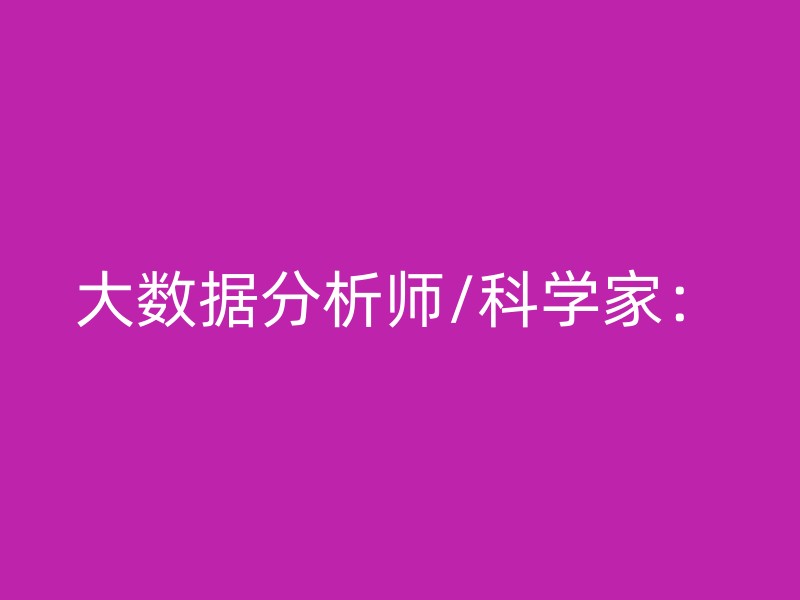 大数据分析师/科学家：